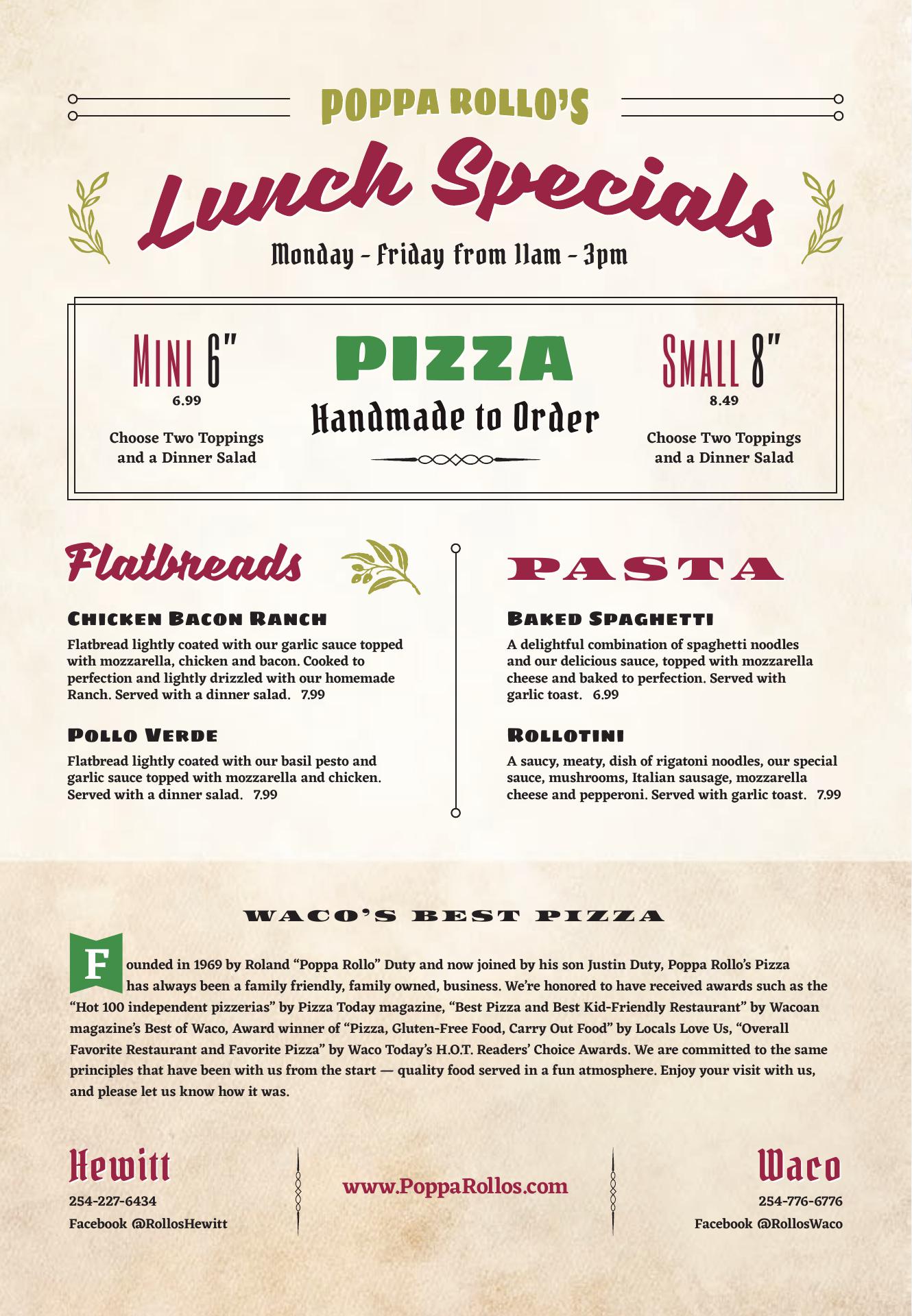 POPPA ROLLO'S

Lunch Specials

Monday - Friday from 11am - 3pm

MINI 6"
6.99
Choose Two Toppings and a Dinner Salad

PIZZA
Handmade to Order

SMALL 8"
8.49
Choose Two Toppings and a Dinner Salad

Flatbreads

CHICKEN BACON RANCH
Flatbread lightly coated with our garlic sauce topped with mozzarella, chicken and bacon. Cooked to perfection and lightly drizzled with our homemade Ranch. Served with a dinner salad. 7.99

POLLO VERDE
Flatbread lightly coated with our basil pesto and garlic sauce topped with mozzarella and chicken. Served with a dinner salad. 7.99

PASTA

BAKED SPAGHETTI
A delightful combination of spaghetti noodles and our delicious sauce, topped with mozzarella cheese and baked to perfection. Served with garlic toast. 6.99

ROLLOTINI
A saucy, meaty, dish of rigatoni noodles, our special sauce, mushrooms, Italian sausage, mozzarella cheese and pepperoni. Served with garlic toast. 7.99

WACO'S BEST PIZZA

Founded in 1969 by Roland "Poppa Rollo" Duty and now joined by his son Justin Duty, Poppa Rollo's Pizza has always been a family friendly, family owned, business. We're honored to have received awards such as the "Hot 100 independent pizzerias" by Pizza Today magazine, "Best Pizza and Best Kid-Friendly Restaurant" by Wacoan magazine's Best of Waco, Award winner of "Pizza, Gluten-Free Food, Carry Out Food" by Locals Love Us, "Overall Favorite Restaurant and Favorite Pizza" by Waco Today's H.O.T. Readers' Choice Awards. We are committed to the same principles that have been with us from the start — quality food served in a fun atmosphere. Enjoy your visit with us, and please let us know how it was.

Hewitt
254-227-6434
Facebook @RollosHewitt

www.PoppaRollos.com

Waco
254-776-6776
Facebook @RollosWaco